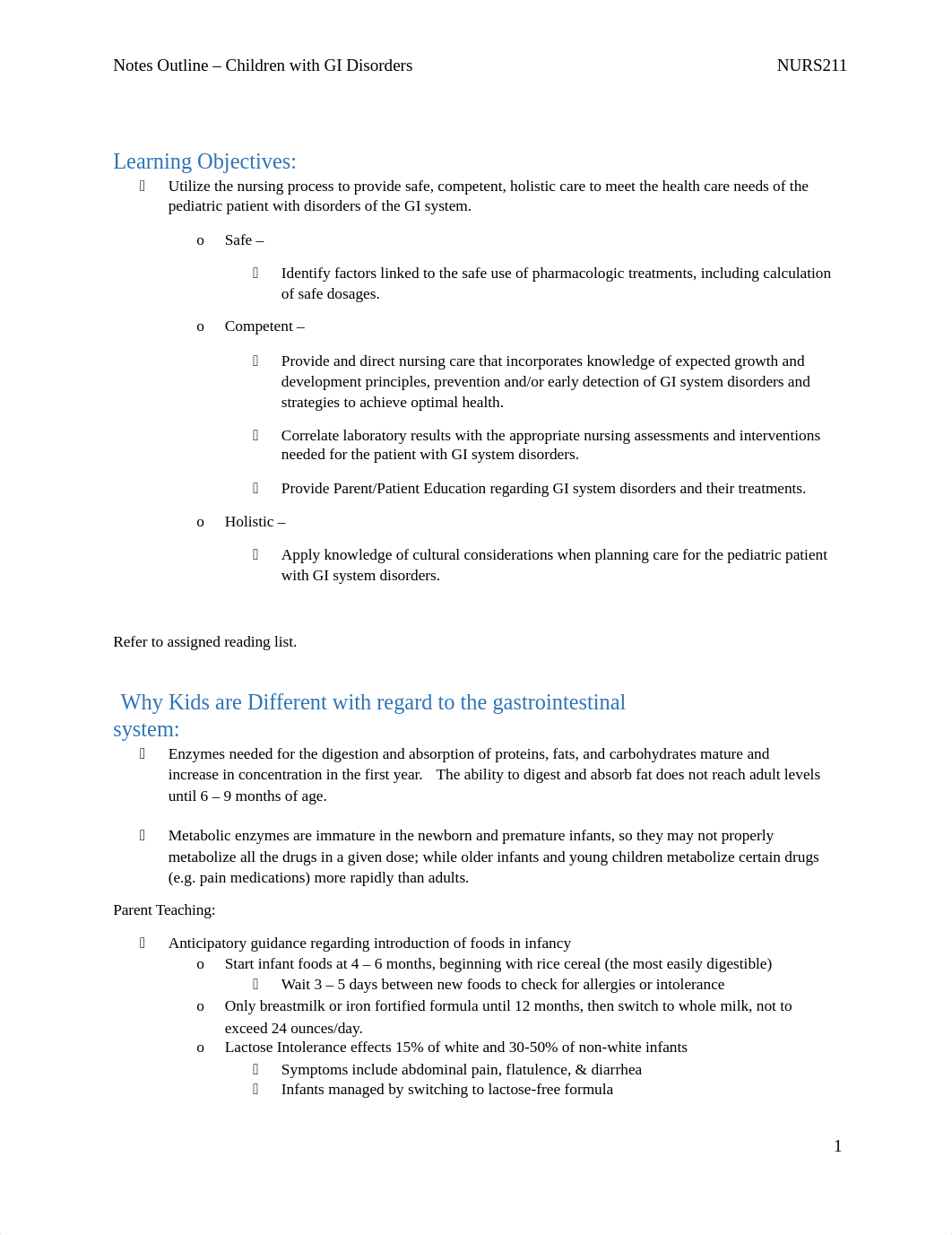 Notes Outline – Children with GI Disorders NURS211

Learning Objectives:

 Utilize the nursing process to provide safe, competent, holistic care to meet the health care needs of the pediatric patient with disorders of the GI system.

o Safe –

 Identify factors linked to the safe use of pharmacologic treatments, including calculation of safe dosages.

o Competent –

 Provide and direct nursing care that incorporates knowledge of expected growth and development principles, prevention and/or early detection of GI system disorders and strategies to achieve optimal health.

 Correlate laboratory results with the appropriate nursing assessments and interventions needed for the patient with GI system disorders.

 Provide Parent/Patient Education regarding GI system disorders and their treatments.

o Holistic –

 Apply knowledge of cultural considerations when planning care for the pediatric patient with GI system disorders.

Refer to assigned reading list.

Why Kids are Different with regard to the gastrointestinal system:

 Enzymes needed for the digestion and absorption of proteins, fats, and carbohydrates mature and increase in concentration in the first year. The ability to digest and absorb fat does not reach adult levels until 6 – 9 months of age.

 Metabolic enzymes are immature in the newborn and premature infants, so they may not properly metabolize all the drugs in a given dose; while older infants and young children metabolize certain drugs (e.g. pain medications) more rapidly than adults.

Parent Teaching:

 Anticipatory guidance regarding introduction of foods in infancy
o Start infant foods at 4 – 6 months, beginning with rice cereal (the most easily digestible)
 Wait 3 – 5 days between new foods to check for allergies or intolerance
o Only breastmilk or iron fortified formula until 12 months, then switch to whole milk, not to exceed 24 ounces/day.
o Lactose Intolerance effects 15% of white and 30-50% of non-white infants
 Symptoms include abdominal pain, flatulence, & diarrhea
 Infants managed by switching to lactose-free formula

1